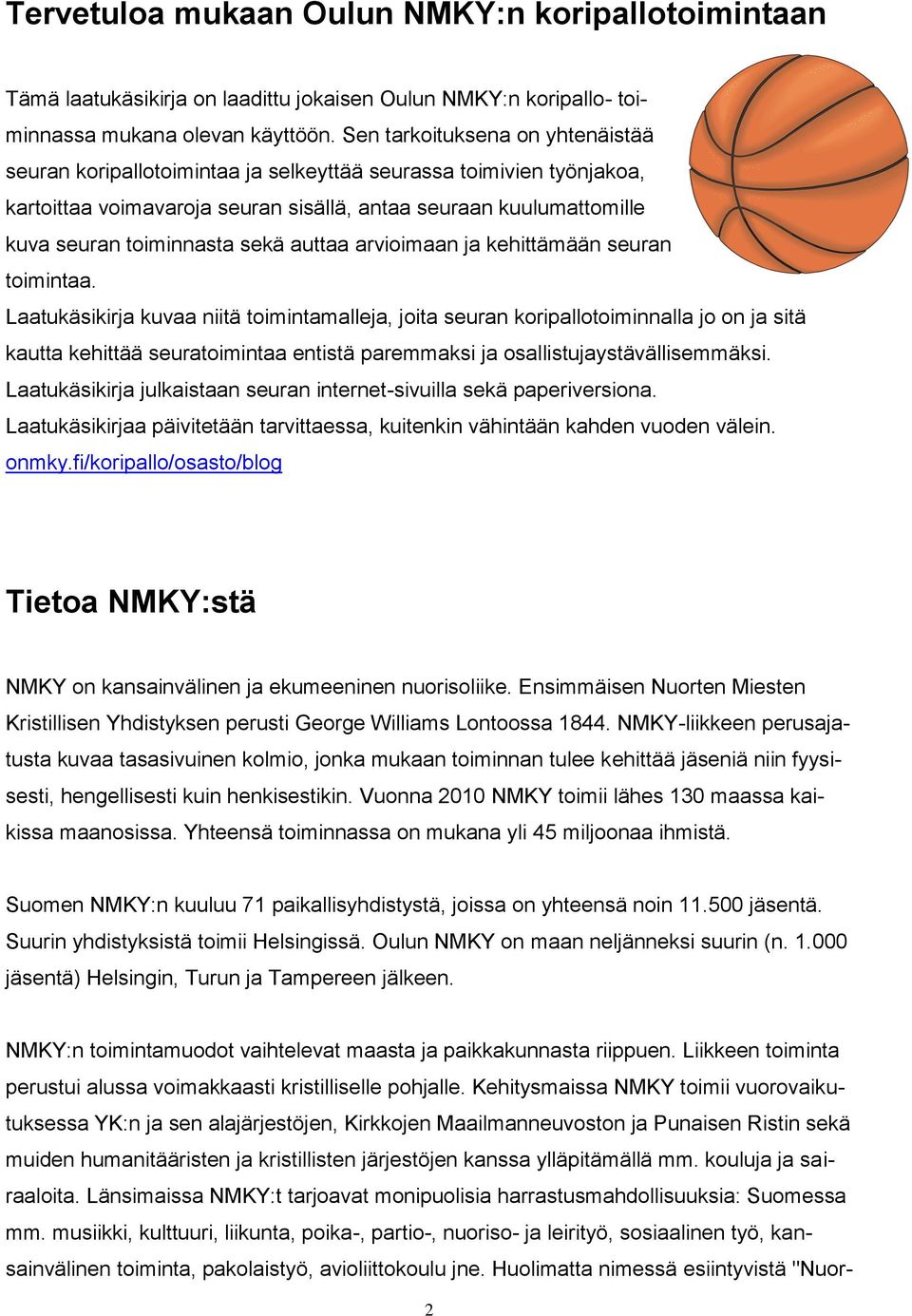 Tervetuloa mukaan Oulun NMKY:n koripallotoimintaan

Tämä laatukäsikirja on laadittu jokaisen Oulun NMKY:n koripallo- toiminnassa mukana olevan käyttöön. Sen tarkoituksena on yhtenäistää seuran koripallotoimintaa ja selkeyttää seurassa toimivien työnjakoa, kartoittaa voimavaroja seuran sisällä, antaa seuraan kuulumattomille kuva seuran toiminnasta sekä auttaa arvioimaan ja kehittämään seuran toimintaa.
Laatukäsikirja kuvaa niitä toimintamalleja, joita seuran koripallotoiminnalla jo on ja sitä kautta kehittää seuratoimintaa entistä paremmaksi ja osallistujaystävällisemmäksi.
Laatukäsikirja julkaistaan seuran internet-sivuilla sekä paperiversiona.
Laatukäsikirjaa päivitetään tarvittaessa, kuitenkin vähintään kahden vuoden välein.
onmky.fi/koripallo/osasto/blog

Tietoa NMKY:stä

NMKY on kansainvälinen ja ekumeeninen nuorisoliike. Ensimmäisen Nuorten Miesten Kristillisen Yhdistyksen perusti George Williams Lontoossa 1844. NMKY-liikkeen perusajatusta kuvaa tasasivuinen kolmio, jonka mukaan toiminnan tulee kehittää jäseniä niin fyysisesti, hengellisesti kuin henkisestikin. Vuonna 2010 NMKY toimii lähes 130 maassa kaikissa maanosissa. Yhteensä toiminnassa on mukana yli 45 miljoonaa ihmistä.

Suomen NMKY:n kuuluu 71 paikallisyhdistystä, joissa on yhteensä noin 11.500 jäsentä. Suurin yhdistyksistä toimii Helsingissä. Oulun NMKY on maan neljänneksi suurin (n. 1.000 jäsentä) Helsingin, Turun ja Tampereen jälkeen.

NMKY:n toimintamuodot vaihtelevat maasta ja paikkakunnasta riippuen. Liikkeen toiminta perustui alussa voimakkaasti kristilliselle pohjalle. Kehitysmaissa NMKY toimii vuorovaikutuksessa YK:n ja sen alajärjestöjen, Kirkkojen Maailmanneuvoston ja Punaisen Ristin sekä muiden humanitääristen ja kristillisten järjestöjen kanssa ylläpitämällä mm. kouluja ja sairaaloita. Länsimaissa NMKY:t tarjoavat monipuolisia harrastusmahdollisuuksia: Suomessa mm. musiikki, kulttuuri, liikunta, poika-, partio-, nuoriso- ja leirityö, sosiaalinen työ, kansainvälinen toiminta, pakolaistyö, avioliittokoulu jne. Huolimatta nimessä esiintyvistä "Nuor-

2